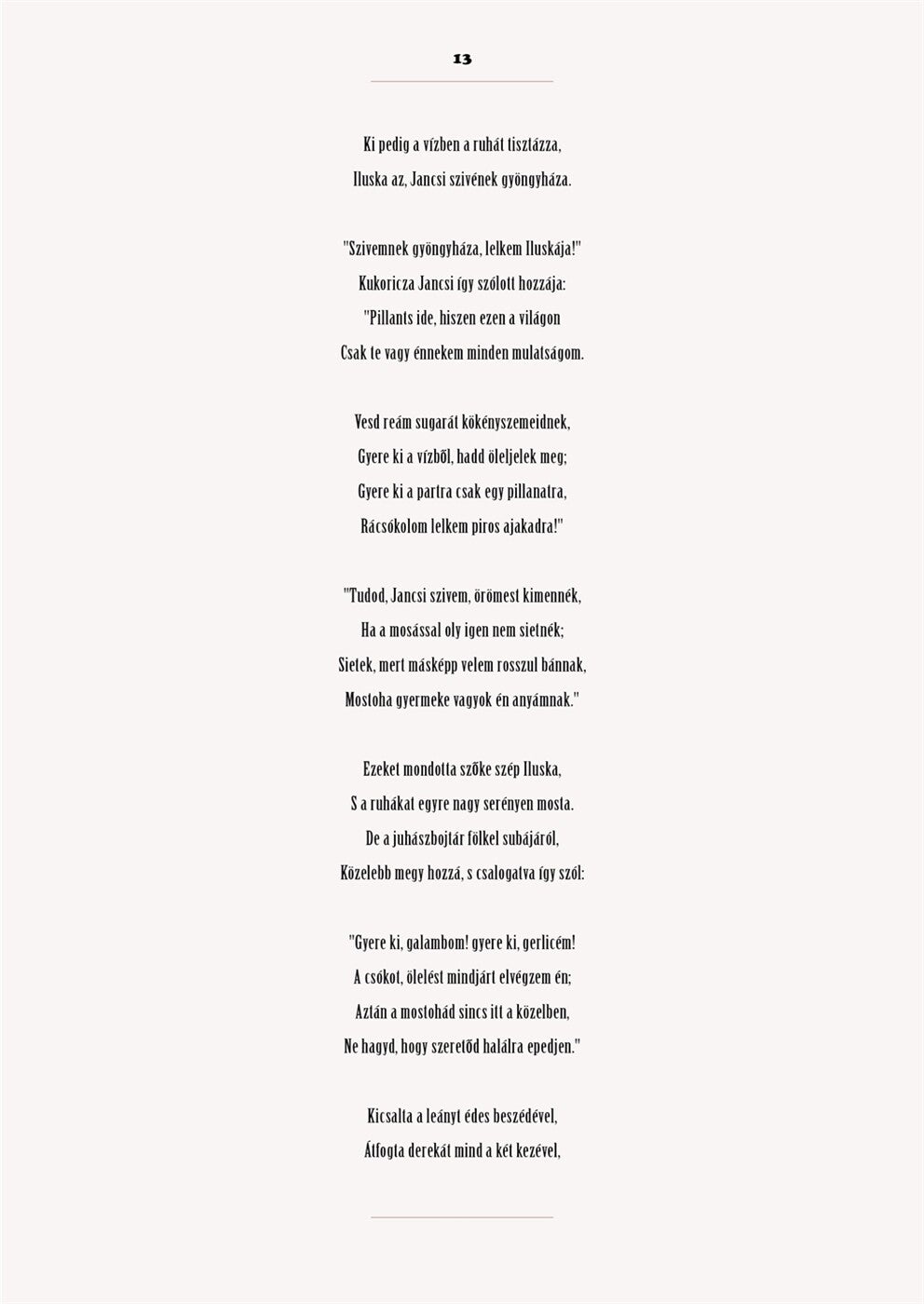 13

Ki pedig a vízben a ruhát tisztázza,
Iluska az, Jancsi szivének gyöngyháza.

"Szivemnek gyöngyháza, lelkem Iluskája!"
Kukoricza Jancsi így szólott hozzája:
"Pillants ide, hiszen ezen a világon
Csak te vagy énnekem minden mulatságom.

Vesd reám sugarát kökényszemeidnek,
Gyere ki a vízből, hadd öleljelek meg;
Gyere ki a partra csak egy pillanatra,
Rácsókolom lelkem piros ajakadra!"

"Tudod, Jancsi szivem, örömest kimennék,
Ha a mosással oly igen nem sietnék;
Sietek, mert másképp velem rosszul bánnak,
Mostoha gyermeke vagyok én anyámnak."

Ezeket mondotta szőke szép Iluska,
S a ruhákat egyre nagy serényen mosta.
De a juhászbojtár fölkel subájáról,
Közelebb megy hozzá, s csalogatva így szól:

"Gyere ki, galambom! gyere ki, gerlicém!
A csókot, ölelést mindjárt elvégzem én;
Aztán a mostohád sincs itt a közelben,
Ne hagyd, hogy szeretőd halálra epedjen."

Kicsalta a leányt édes beszédével,
Átfogta derekát mind a két kezével,